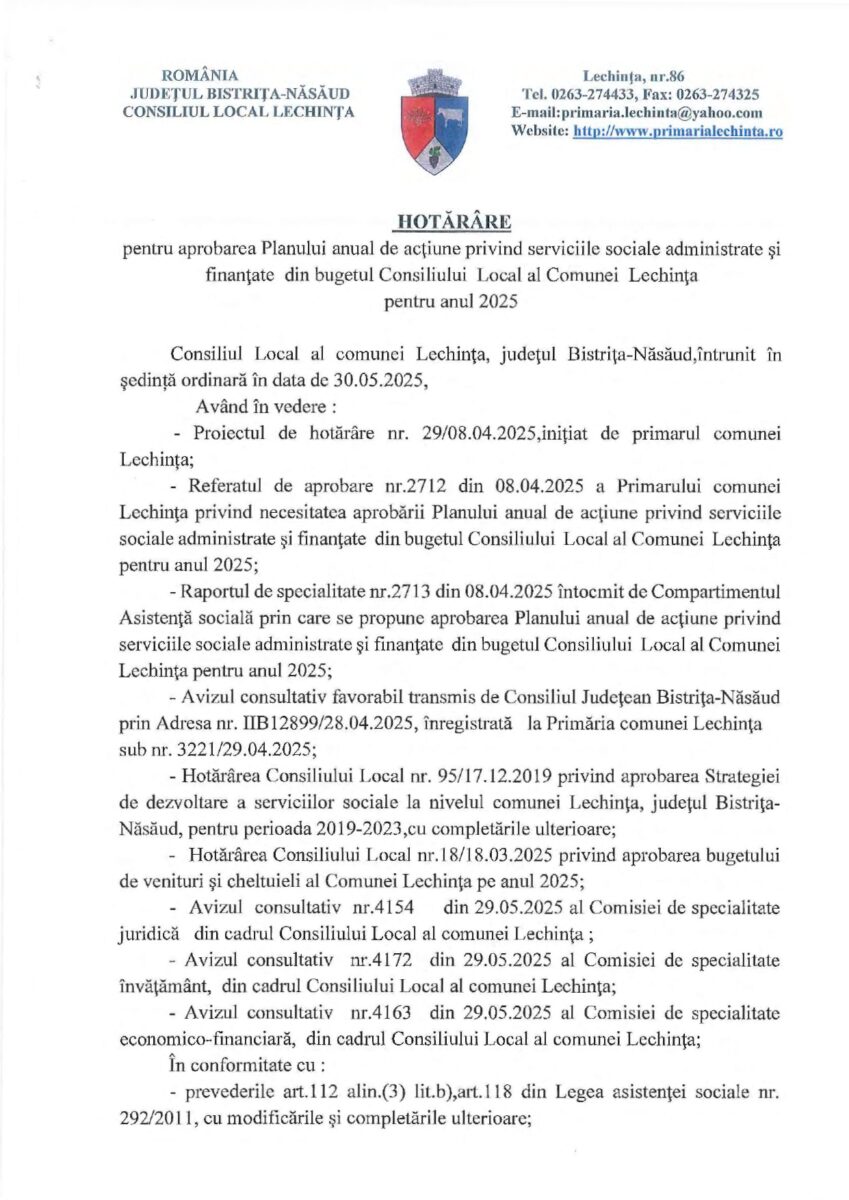 ROMÂNIA
JUDEȚUL BISTRIȚA-NĂSĂUD
CONSILIUL LOCAL LECHINȚA

Lechința, nr.86
Tel. 0263-274433, Fax: 0263-274325
E-mail:primaria.lechinta@yahoo.com
Website: http://www.primarialechinta.ro

HOTĂRÂRE

pentru aprobarea Planului anual de acțiune privind serviciile sociale administrate și finanțate din bugetul Consiliului Local al Comunei Lechința pentru anul 2025

Consiliul Local al comunei Lechința, județul Bistrița-Năsăud,întrunit în ședință ordinară în data de 30.05.2025,

Având în vedere :

- Proiectul de hotărâre nr. 29/08.04.2025,inițiat de primarul comunei Lechința;

- Referatul de aprobare nr.2712 din 08.04.2025 a Primarului comunei Lechința privind necesitatea aprobării Planului anual de acțiune privind serviciile sociale administrate și finanțate din bugetul Consiliului Local al Comunei Lechința pentru anul 2025;

- Raportul de specialitate nr.2713 din 08.04.2025 întocmit de Compartimentul Asistență socială prin care se propune aprobarea Planului anual de acțiune privind serviciile sociale administrate și finanțate din bugetul Consiliului Local al Comunei Lechința pentru anul 2025;

- Avizul consultativ favorabil transmis de Consiliul Județean Bistrița-Năsăud prin Adresa nr. IIB12899/28.04.2025, înregistrată la Primăria comunei Lechința sub nr. 3221/29.04.2025;

- Hotărârea Consiliului Local nr. 95/17.12.2019 privind aprobarea Strategiei de dezvoltare a serviciilor sociale la nivelul comunei Lechința, județul Bistrița-Năsăud, pentru perioada 2019-2023,cu completările ulterioare;

- Hotărârea Consiliului Local nr.18/18.03.2025 privind aprobarea bugetului de venituri și cheltuieli al Comunei Lechința pe anul 2025;

- Avizul consultativ nr.4154 din 29.05.2025 al Comisiei de specialitate juridică din cadrul Consiliului Local al comunei Lechința ;

- Avizul consultativ nr.4172 din 29.05.2025 al Comisiei de specialitate învățământ, din cadrul Consiliului Local al comunei Lechința;

- Avizul consultativ nr.4163 din 29.05.2025 al Comisiei de specialitate economico-financiară, din cadrul Consiliului Local al comunei Lechința;

În conformitate cu :

- prevederile art.112 alin.(3) lit.b),art.118 din Legea asistenței sociale nr. 292/2011, cu modificările și completările ulterioare;